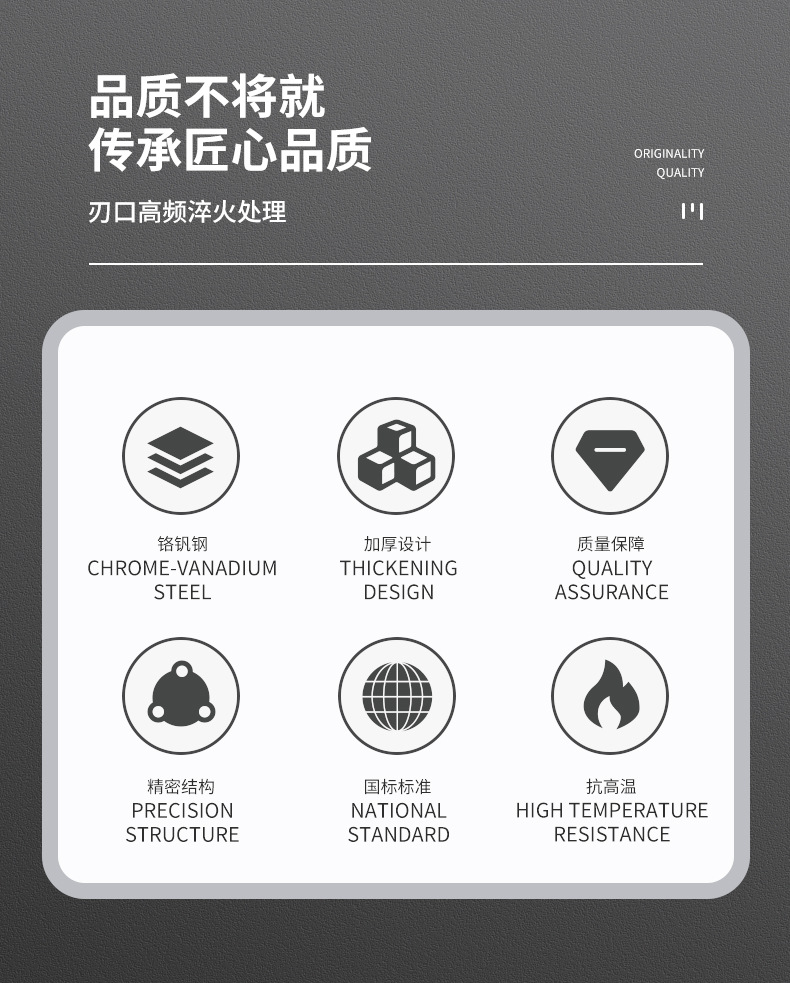 品质不将就
传承匠心品质

ORIGINALITY
QUALITY

刃口高频淬火处理

铬钒钢
CHROME-VANADIUM
STEEL

加厚设计
THICKENING
DESIGN

质量保障
QUALITY
ASSURANCE

精密结构
PRECISION
STRUCTURE

国标标准
NATIONAL
STANDARD

抗高温
HIGH TEMPERATURE
RESISTANCE